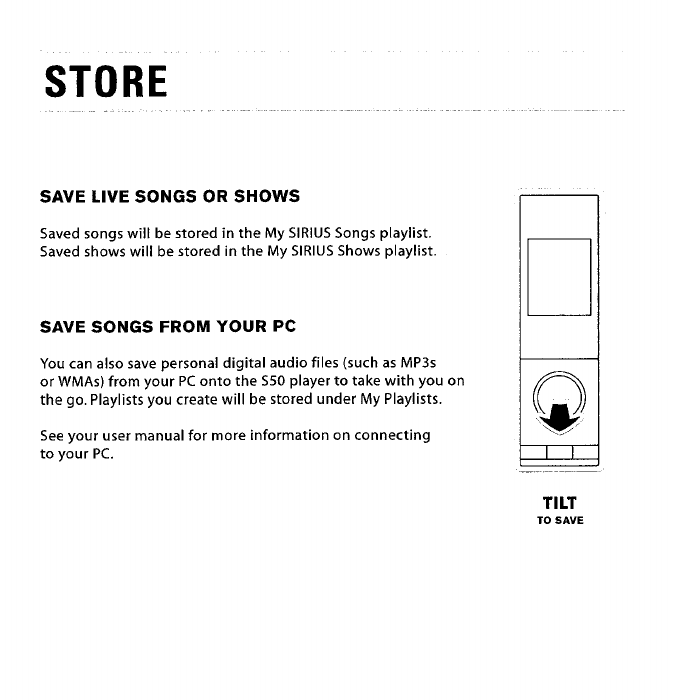 STORE

SAVE LIVE SONGS OR SHOWS

Saved songs will be stored in the My SIRIUS Songs playlist. Saved shows will be stored in the My SIRIUS Shows playlist.

SAVE SONGS FROM YOUR PC

You can also save personal digital audio files (such as MP3s or WMAs) from your PC onto the S50 player to take with you on the go. Playlists you create will be stored under My Playlists.

See your user manual for more information on connecting to your PC.

TILT
TO SAVE